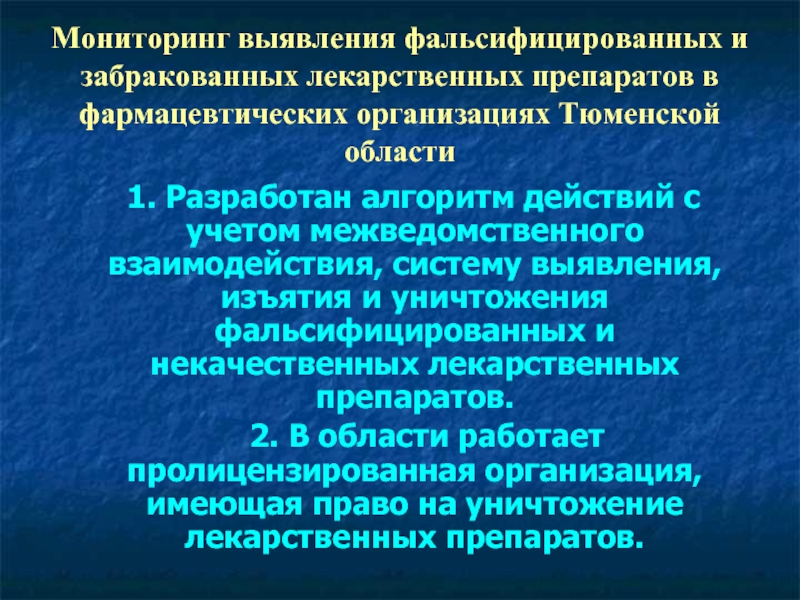 Мониторинг выявления фальсифицированных и забракованных лекарственных препаратов в фармацевтических организациях Тюменской области

1. Разработан алгоритм действий с учетом межведомственного взаимодействия, систему выявления, изъятия и уничтожения фальсифицированных и некачественных лекарственных препаратов.

2. В области работает пролицензированная организация, имеющая право на уничтожение лекарственных препаратов.